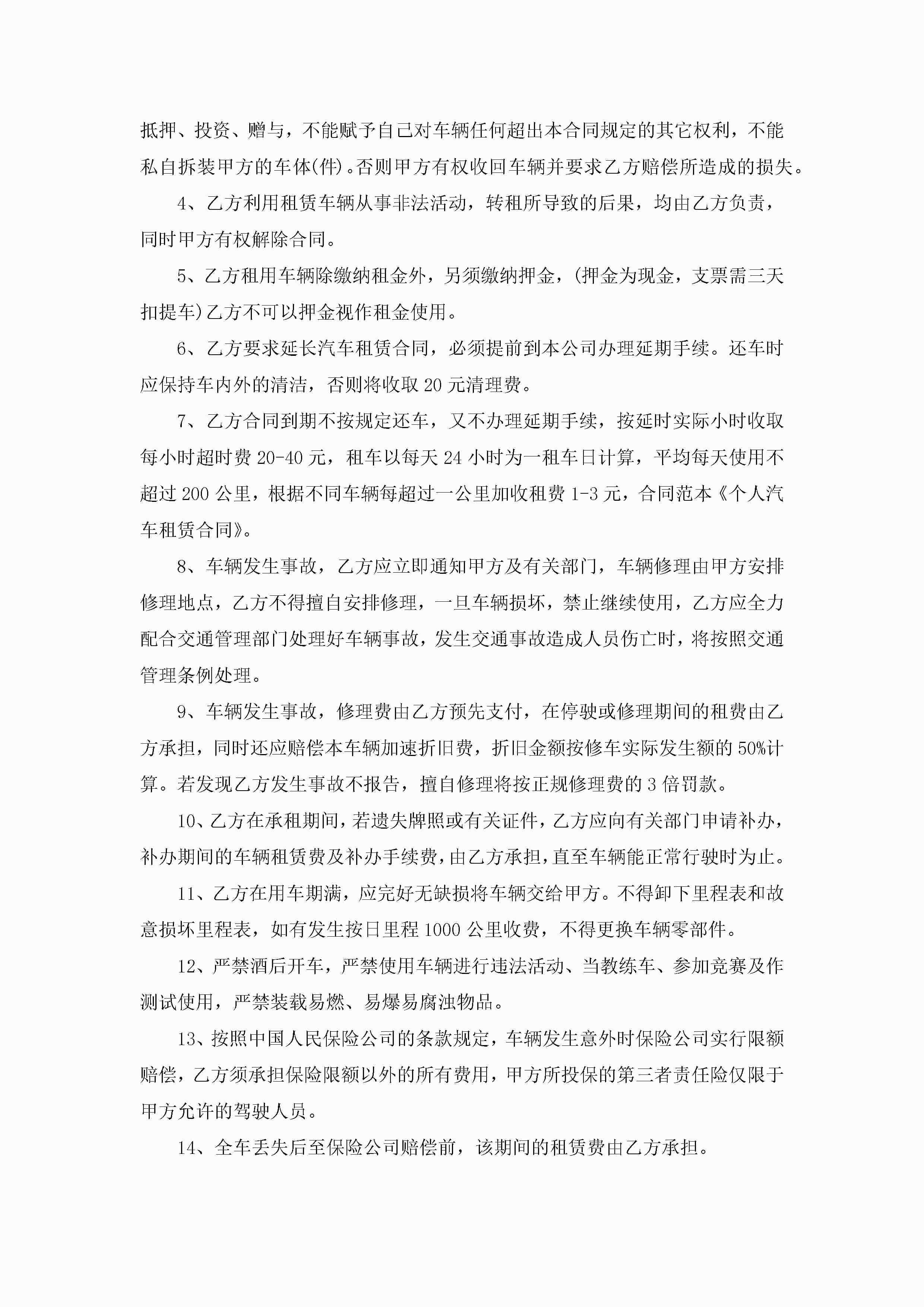 抵押、投资、赠与，不能赋予自己对车辆任何超出本合同规定的其它权利，不能私自拆装甲方的车体(件)。否则甲方有权收回车辆并要求乙方赔偿所造成的损失。

4、乙方利用租赁车辆从事非法活动，转租所导致的后果，均由乙方负责，同时甲方有权解除合同。

5、乙方租用车辆除缴纳租金外，另须缴纳押金，(押金为现金，支票需三天扣提车)乙方不可以押金视作租金使用。

6、乙方要求延长汽车租赁合同，必须提前到本公司办理延期手续。还车时应保持车内外的清洁，否则将收取20元清理费。

7、乙方合同到期不按规定还车，又不办理延期手续，按延时实际小时收取每小时超时费20-40元，租车以每天24小时为一租车日计算，平均每天使用不超过200公里，根据不同车辆每超过一公里加收租费1-3元，合同范本《个人汽车租赁合同》。

8、车辆发生事故，乙方应立即通知甲方及有关部门，车辆修理由甲方安排修理地点，乙方不得擅自安排修理，一旦车辆损坏，禁止继续使用，乙方应全力配合交通管理部门处理好车辆事故，发生交通事故造成人员伤亡时，将按照交通管理条例处理。

9、车辆发生事故，修理费由乙方预先支付，在停驶或修理期间的租费由乙方承担，同时还应赔偿本车辆加速折旧费，折旧金额按修车实际发生额的50%计算。若发现乙方发生事故不报告，擅自修理将按正规修理费的3倍罚款。

10、乙方在承租期间，若遗失牌照或有关证件，乙方应向有关部门申请补办，补办期间的车辆租赁费及补办手续费，由乙方承担，直至车辆能正常行驶时为止。

11、乙方在用车期满，应完好无缺损将车辆交给甲方。不得卸下里程表和故意损坏里程表，如有发生按日里程1000公里收费，不得更换车辆零部件。

12、严禁酒后开车，严禁使用车辆进行违法活动、当教练车、参加竞赛及作测试使用，严禁装载易燃、易爆易腐浊物品。

13、按照中国人民保险公司的条款规定，车辆发生意外时保险公司实行限额赔偿，乙方须承担保险限额以外的所有费用，甲方所投保的第三者责任险仅限于甲方允许的驾驶人员。

14、全车丢失后至保险公司赔偿前，该期间的租赁费由乙方承担。